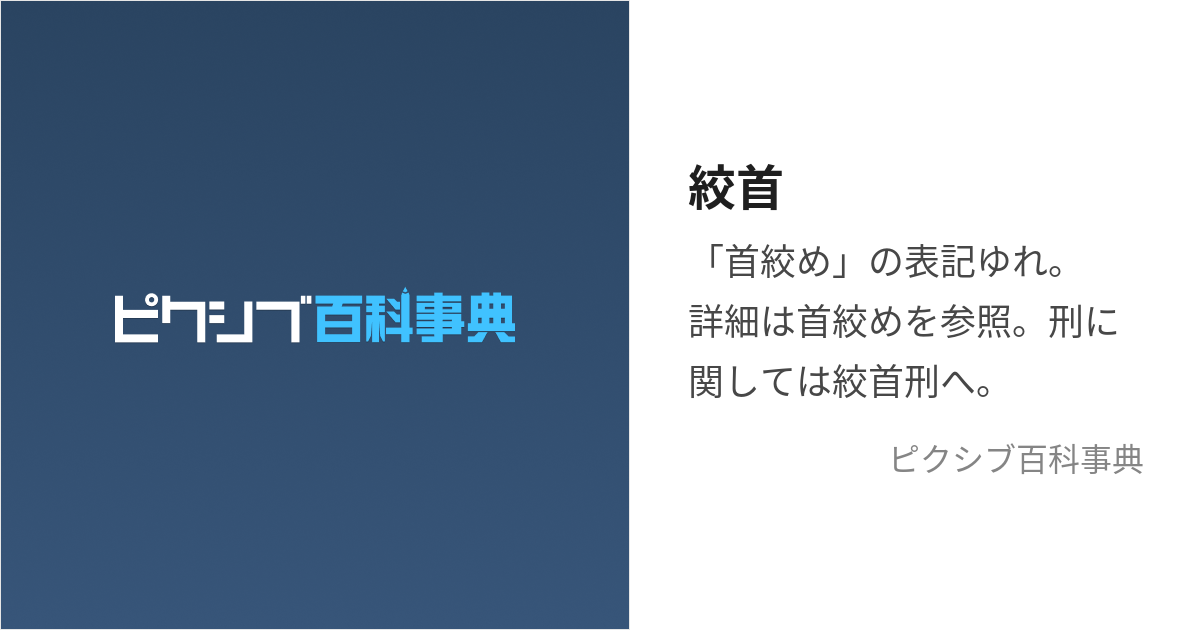 ピクシブ百科事典

絞首

「首絞め」の表記ゆれ。詳細は首絞めを参照。刑に関しては絞首刑へ。

ピクシブ百科事典